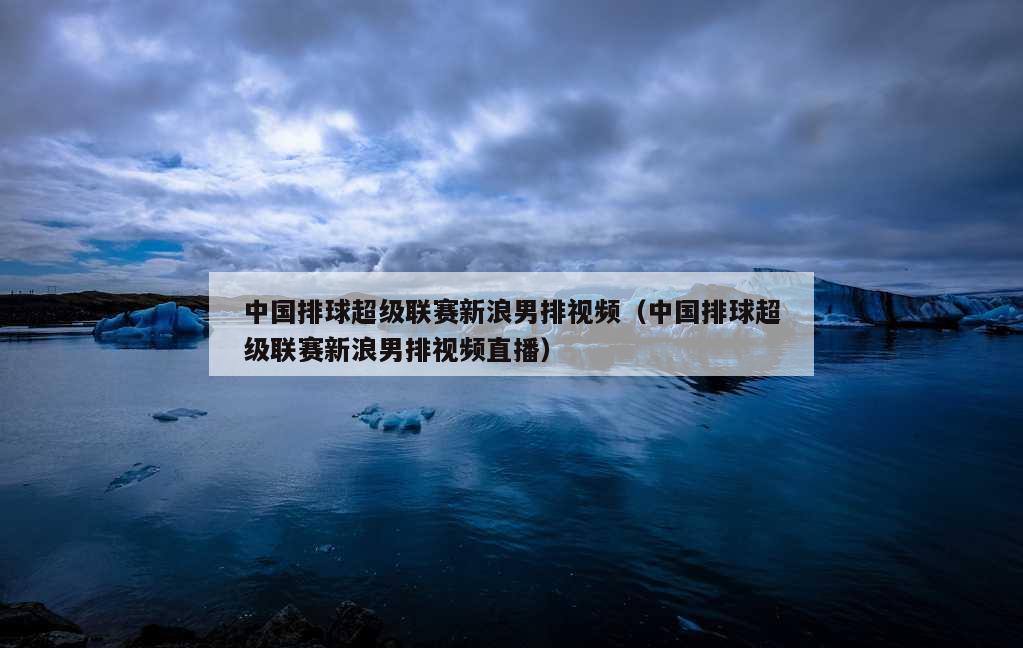 中国排球超级联赛新浪男排视频（中国排球超级联赛新浪男排视频直播）